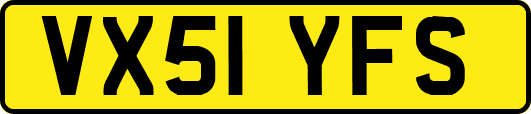 VX51 YFS